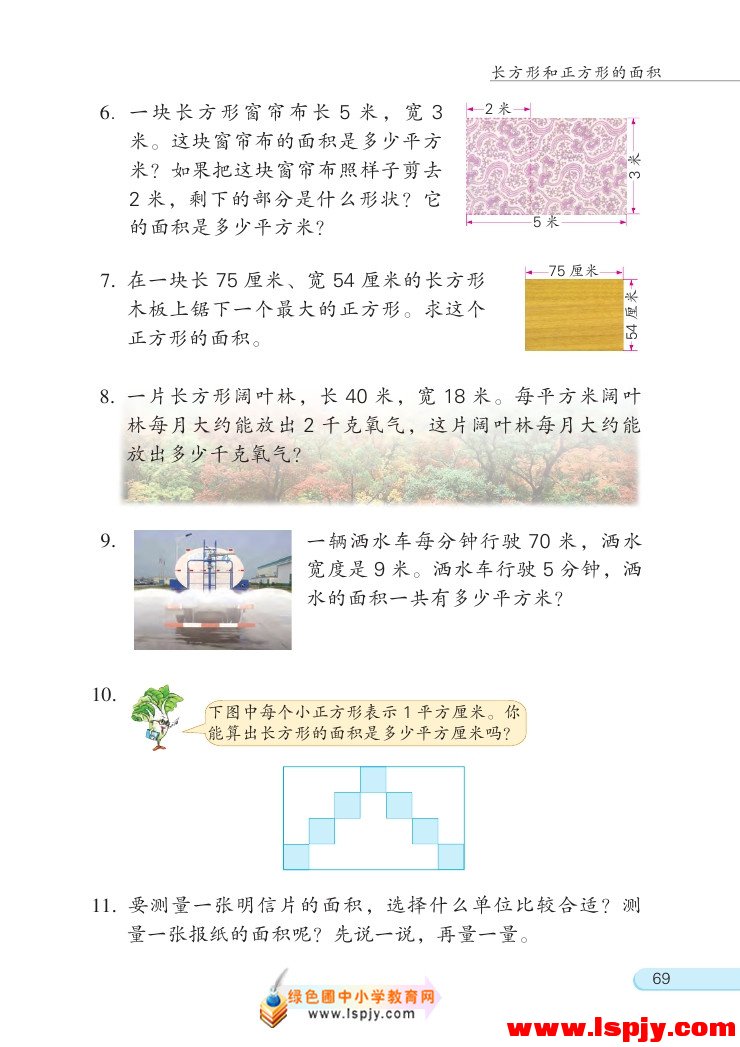 长方形和正方形的面积

6. 一块长方形窗帘布长 5 米，宽 3 米。这块窗帘布的面积是多少平方米？如果把这块窗帘布照样子剪去 2 米，剩下的部分是什么形状？它的面积是多少平方米？

2 米
3 米
5 米

7. 在一块长 75 厘米、宽 54 厘米的长方形木板上锯下一个最大的正方形。求这个正方形的面积。

75 厘米
54 厘米

8. 一片长方形阔叶林，长 40 米，宽 18 米。每平方米阔叶林每月大约能放出 2 千克氧气，这片阔叶林每月大约能放出多少千克氧气？

9. 一辆洒水车每分钟行驶 70 米，洒水宽度是 9 米。洒水车行驶 5 分钟，洒水的面积一共有多少平方米？

10. 下图中每个小正方形表示 1 平方厘米。你能算出长方形的面积是多少平方厘米吗？

11. 要测量一张明信片的面积，选择什么单位比较合适？测量一张报纸的面积呢？先说一说，再量一量。

69

绿色圃中小学教育网
www.lspjy.com
www.lspjy.com